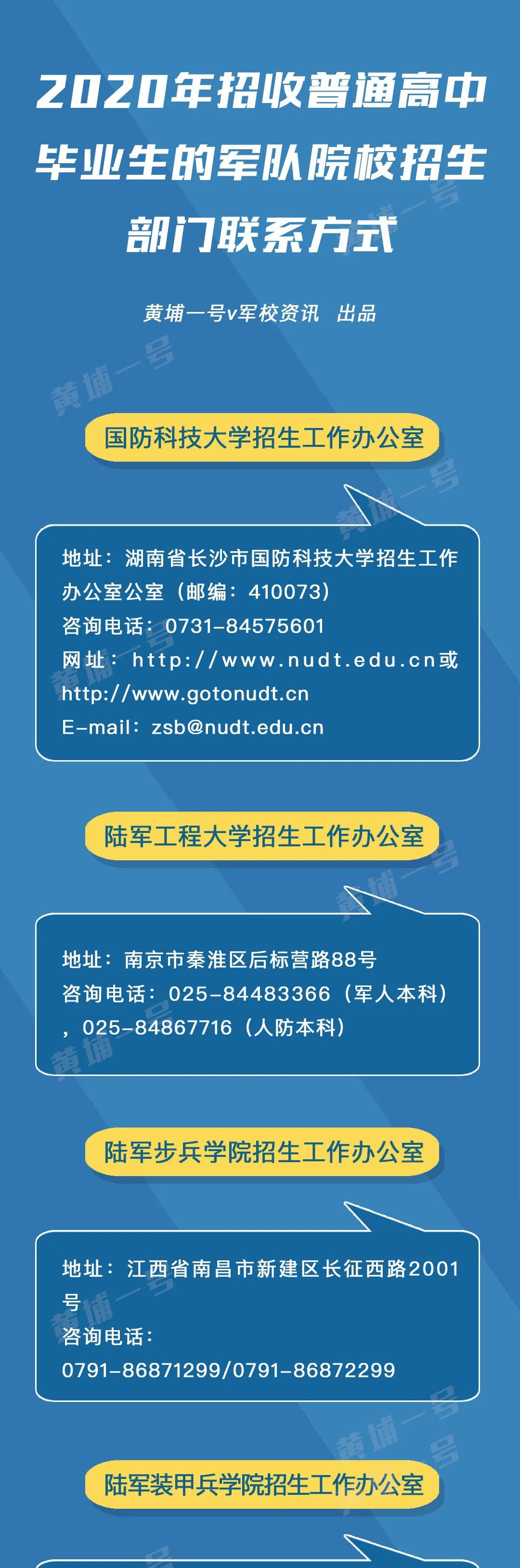 2020年招收普通高中毕业生的军队院校招生部门联系方式

黄埔一号v军校资讯 出品

国防科技大学招生工作办公室

地址：湖南省长沙市国防科技大学招生工作办公室公室（邮编：410073）
咨询电话：0731-84575601
网址：http://www.nudt.edu.cn或http://www.gotonudt.cn
E-mail：zsb@nudt.edu.cn

陆军工程大学招生工作办公室

地址：南京市秦淮区后标营路88号
咨询电话：025-84483366（军人本科），025-84867716（人防本科）

陆军步兵学院招生工作办公室

地址：江西省南昌市新建区长征西路2001号
咨询电话：
0791-86871299/0791-86872299

陆军装甲兵学院招生工作办公室

黄埔一号